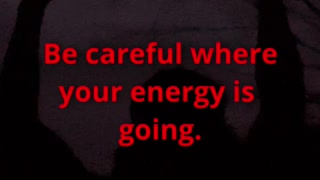 Be careful where your energy is going.